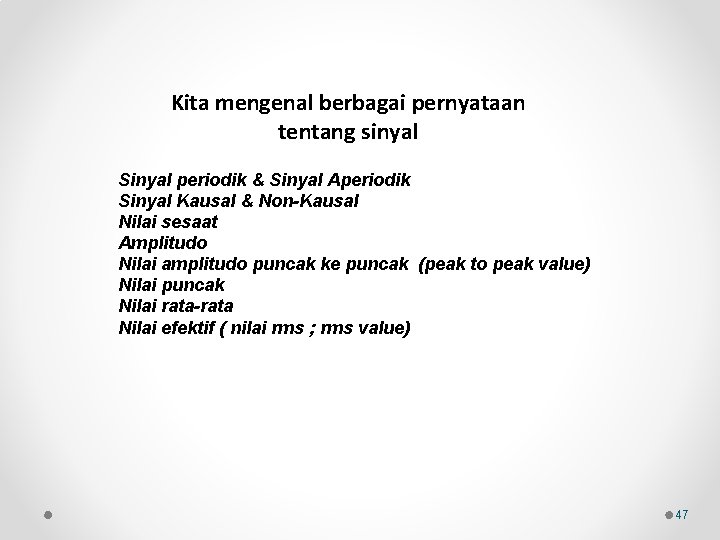 Kita mengenal berbagai pernyataan tentang sinyal

Sinyal periodik & Sinyal Aperiodik
Sinyal Kausal & Non-Kausal
Nilai sesaat
Amplitudo
Nilai amplitudo puncak ke puncak (peak to peak value)
Nilai puncak
Nilai rata-rata
Nilai efektif ( nilai rms ; rms value)

47